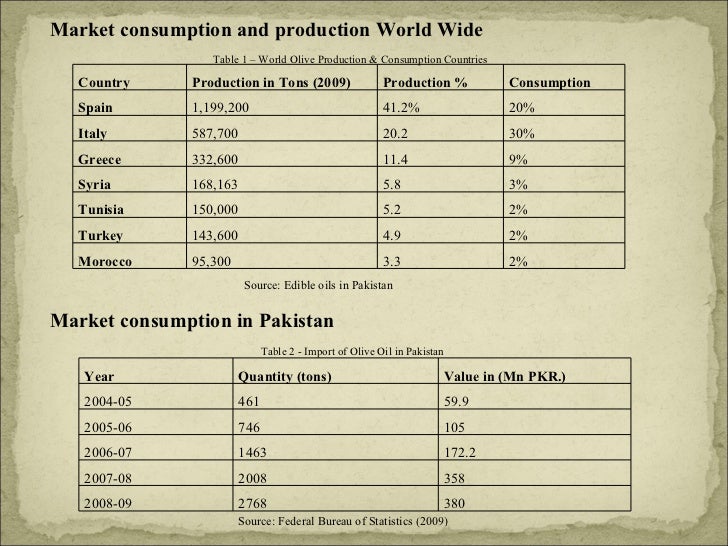 Market consumption and production World Wide

Table 1 – World Olive Production & Consumption Countries

| Country | Production in Tons (2009) | Production % | Consumption |
|---|---|---|---|
| Spain | 1,199,200 | 41.2% | 20% |
| Italy | 587,700 | 20.2 | 30% |
| Greece | 332,600 | 11.4 | 9% |
| Syria | 168,163 | 5.8 | 3% |
| Tunisia | 150,000 | 5.2 | 2% |
| Turkey | 143,600 | 4.9 | 2% |
| Morocco | 95,300 | 3.3 | 2% |

Source: Edible oils in Pakistan

Market consumption in Pakistan

Table 2 - Import of Olive Oil in Pakistan

| Year | Quantity (tons) | Value in (Mn PKR.) |
|---|---|---|
| 2004-05 | 461 | 59.9 |
| 2005-06 | 746 | 105 |
| 2006-07 | 1463 | 172.2 |
| 2007-08 | 2008 | 358 |
| 2008-09 | 2768 | 380 |

Source: Federal Bureau of Statistics (2009)